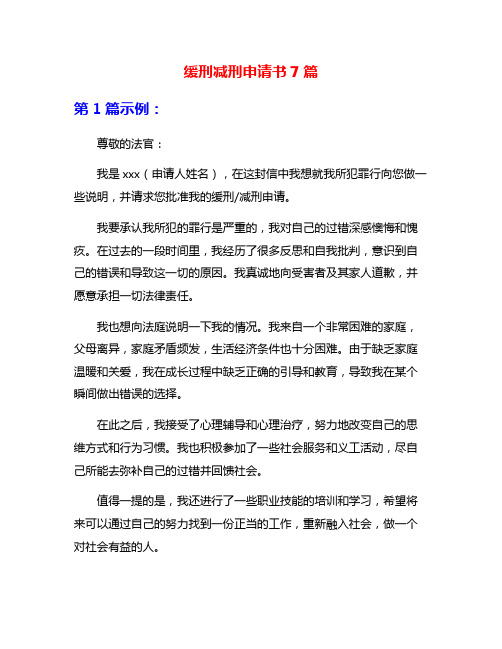 缓刑减刑申请书 7 篇

第 1 篇示例：

尊敬的法官：

我是 xxx（申请人姓名），在这封信中我想就我所犯罪行向您做一些说明，并请求您批准我的缓刑/减刑申请。

我要承认我所犯的罪行是严重的，我对自己的过错深感懊悔和愧疚。在过去的一段时间里，我经历了很多反思和自我批判，意识到自己的错误和导致这一切的原因。我真诚地向受害者及其家人道歉，并愿意承担一切法律责任。

我也想向法庭说明一下我的情况。我来自一个非常困难的家庭，父母离异，家庭矛盾频发，生活经济条件也十分困难。由于缺乏家庭温暖和关爱，我在成长过程中缺乏正确的引导和教育，导致我在某个瞬间做出错误的选择。

在此之后，我接受了心理辅导和心理治疗，努力地改变自己的思维方式和行为习惯。我也积极参加了一些社会服务和义工活动，尽自己所能去弥补自己的过错并回馈社会。

值得一提的是，我还进行了一些职业技能的培训和学习，希望将来可以通过自己的努力找到一份正当的工作，重新融入社会，做一个对社会有益的人。